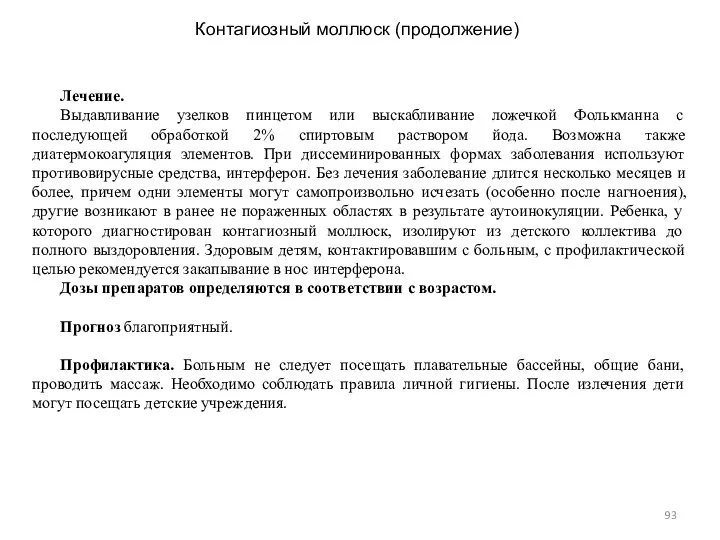 Контагиозный моллюск (продолжение)

Лечение.

Выдавливание узелков пинцетом или выскабливание ложечкой Фолькманна с последующей обработкой 2% спиртовым раствором йода. Возможна также диатермокоагуляция элементов. При диссеминированных формах заболевания используют противовирусные средства, интерферон. Без лечения заболевание длится несколько месяцев и более, причем одни элементы могут самопроизвольно исчезать (особенно после нагноения), другие возникают в ранее не пораженных областях в результате аутоинокуляции. Ребенка, у которого диагностирован контагиозный моллюск, изолируют из детского коллектива до полного выздоровления. Здоровым детям, контактировавшим с больным, с профилактической целью рекомендуется закапывание в нос интерферона.

Дозы препаратов определяются в соответствии с возрастом.

Прогноз благоприятный.

Профилактика. Больным не следует посещать плавательные бассейны, общие бани, проводить массаж. Необходимо соблюдать правила личной гигиены. После излечения дети могут посещать детские учреждения.

93